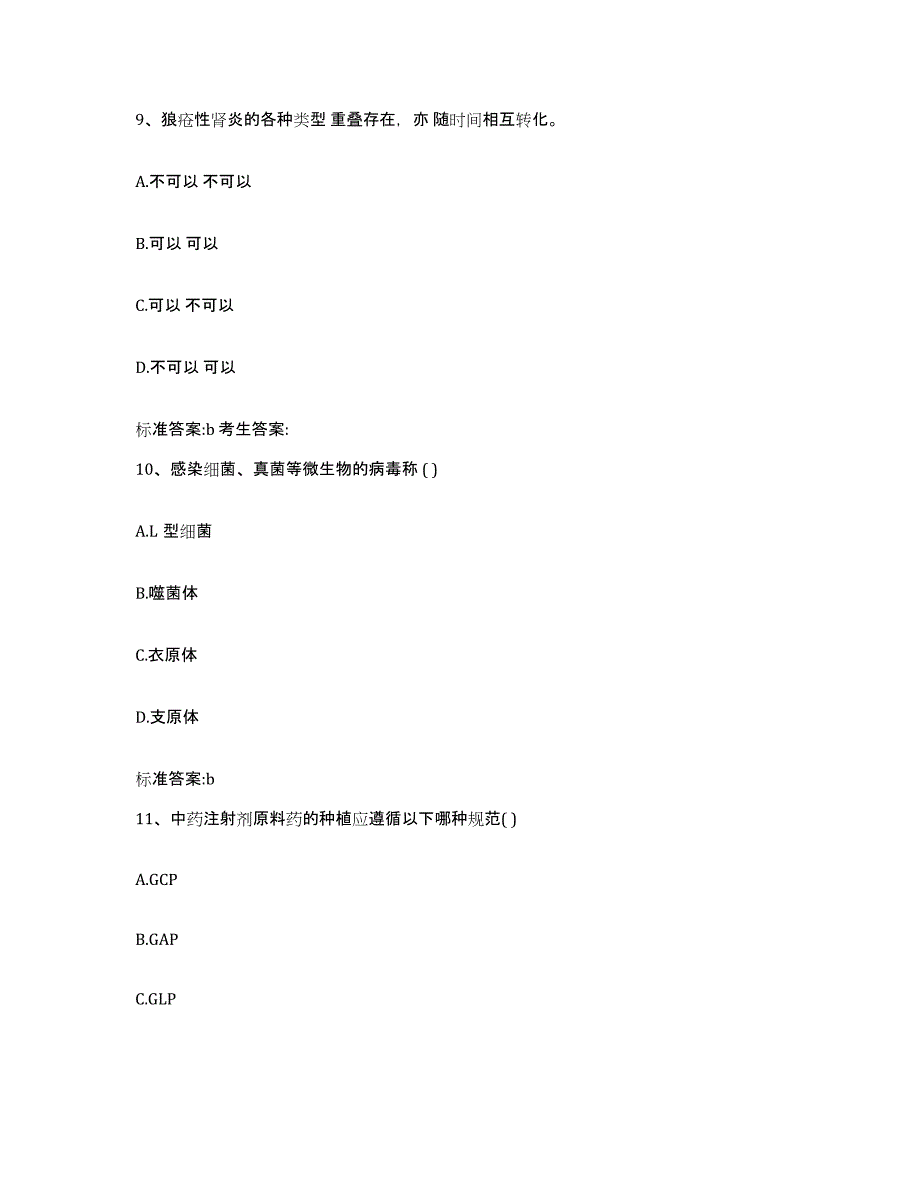 9、狼疮性肾炎的各种类型 重叠存在，亦 随时间相互转化。

A.不可以 不可以

B.可以 可以

C.可以 不可以

D.不可以 可以

标准答案:b 考生答案:

10、感染细菌、真菌等微生物的病毒称 ( )

A.L 型细菌

B.噬菌体

C.衣原体

D.支原体

标准答案:b

11、中药注射剂原料药的种植应遵循以下哪种规范( )

A.GCP

B.GAP

C.GLP